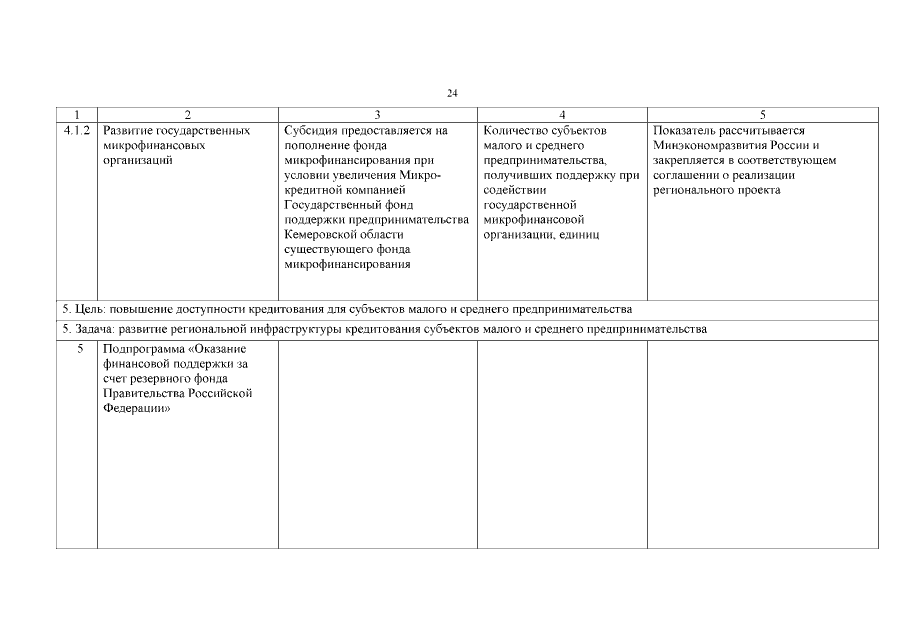 24

| 1 | 2 | 3 | 4 | 5 |
|---|---|---|---|---|
| 4.1.2 | Развитие государственных микрофинансовых организаций | Субсидия предоставляется на пополнение фонда микрофинансирования при условии увеличения Микрокредитной компанией Государственный фонд поддержки предпринимательства Кемеровской области существующего фонда микрофинансирования | Количество субъектов малого и среднего предпринимательства, получивших поддержку при содействии государственной микрофинансовой организации, единиц | Показатель рассчитывается Минэкономразвития России и закрепляется в соответствующем соглашении о реализации регионального проекта |
| 5. Цель: повышение доступности кредитования для субъектов малого и среднего предпринимательства | | | | |
| 5. Задача: развитие региональной инфраструктуры кредитования субъектов малого и среднего предпринимательства | | | | |
| 5 | Подпрограмма «Оказание финансовой поддержки за счет резервного фонда Правительства Российской Федерации» | | | |